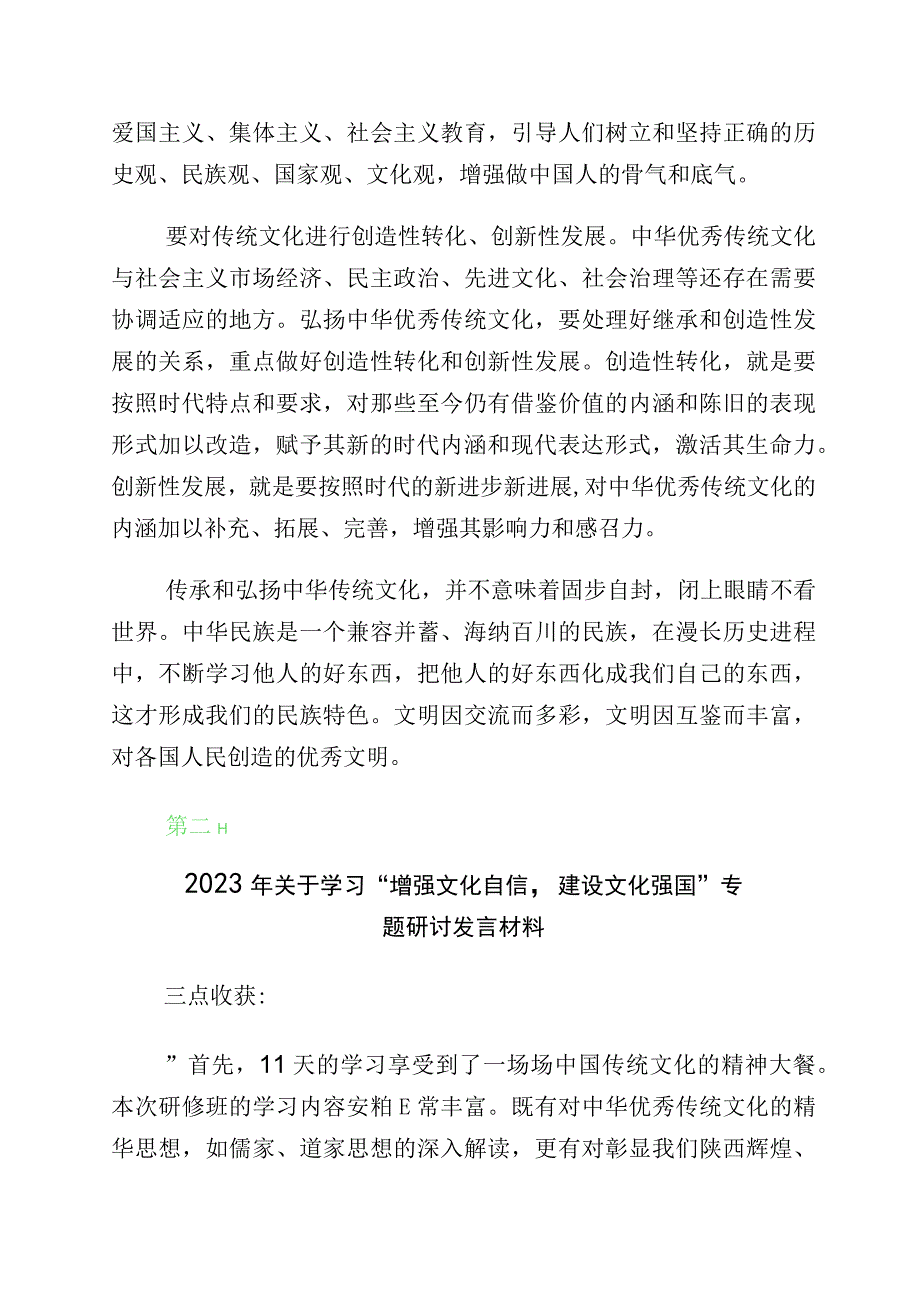 爱国主义、集体主义、社会主义教育，引导人们树立和坚持正确的历史观、民族观、国家观、文化观，增强做中国人的骨气和底气。

要对传统文化进行创造性转化、创新性发展。中华优秀传统文化与社会主义市场经济、民主政治、先进文化、社会治理等还存在需要协调适应的地方。弘扬中华优秀传统文化，要处理好继承和创造性发展的关系，重点做好创造性转化和创新性发展。创造性转化，就是要按照时代特点和要求，对那些至今仍有借鉴价值的内涵和陈旧的表现形式加以改造，赋予其新的时代内涵和现代表达形式，激活其生命力。创新性发展，就是要按照时代的新进步新进展，对中华优秀传统文化的内涵加以补充、拓展、完善，增强其影响力和感召力。

传承和弘扬中华传统文化，并不意味着固步自封，闭上眼睛不看世界。中华民族是一个兼容并蓄、海纳百川的民族，在漫长历史进程中，不断学习他人的好东西，把他人的好东西化成我们自己的东西，这才形成我们的民族特色。文明因交流而多彩，文明因互鉴而丰富，对各国人民创造的优秀文明。

第二н

2023年关于学习“增强文化自信，建设文化强国”专题研讨发言材料

三点收获：

”首先，11天的学习享受到了一场场中国传统文化的精神大餐。本次研修班的学习内容安粕E常丰富。既有对中华优秀传统文化的精华思想，如儒家、道家思想的深入解读，更有对彰显我们陕西辉煌、